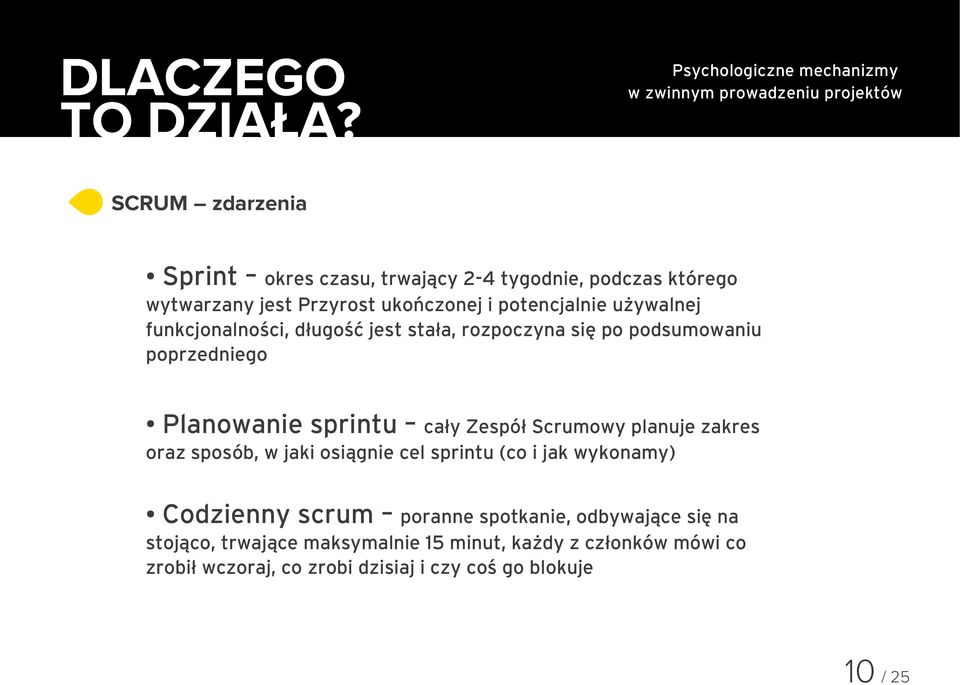 DLACZEGO TO DZIAŁA?

Psychologiczne mechanizmy w zwinnym prowadzeniu projektów

SCRUM – zdarzenia

• Sprint – okres czasu, trwający 2-4 tygodnie, podczas którego wytwarzany jest Przyrost ukończonej i potencjalnie używalnej funkcjonalności, długość jest stała, rozpoczyna się po podsumowaniu poprzedniego

• Planowanie sprintu – cały Zespół Scrumowy planuje zakres oraz sposób, w jaki osiągnie cel sprintu (co i jak wykonamy)

• Codzienny scrum – poranne spotkanie, odbywające się na stojąco, trwające maksymalnie 15 minut, każdy z członków mówi co zrobił wczoraj, co zrobi dzisiaj i czy coś go blokuje

10 / 25